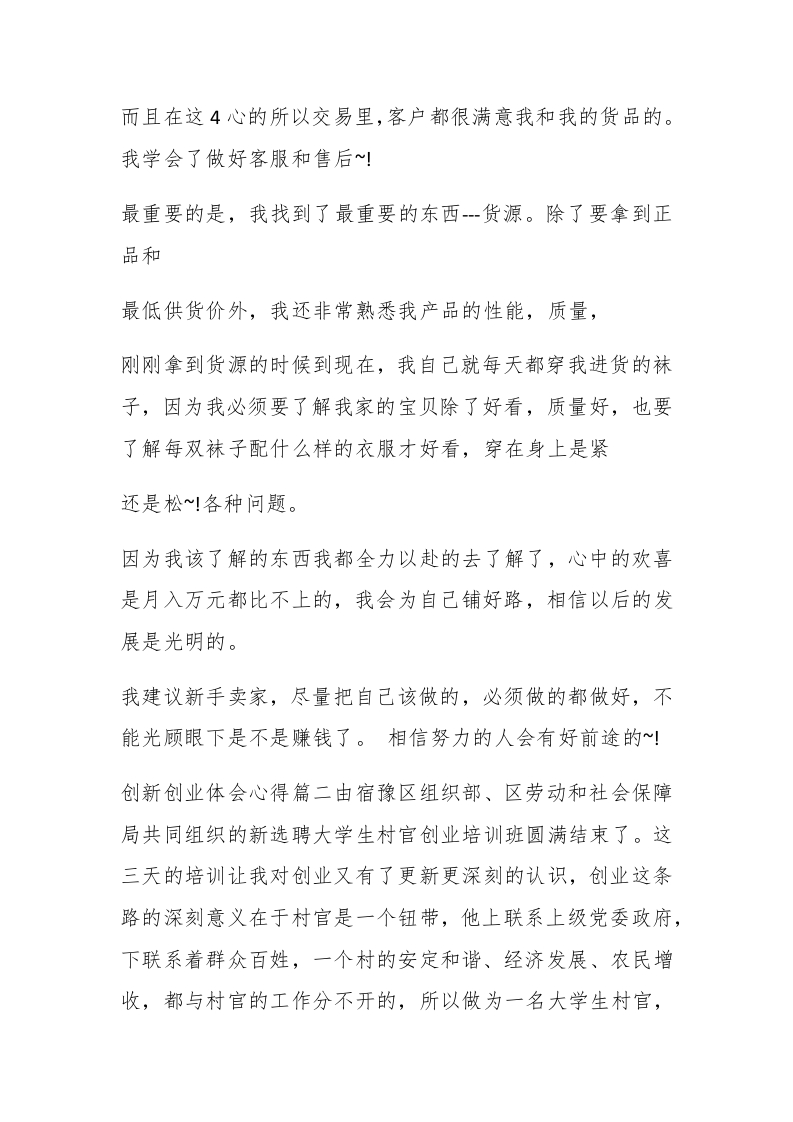 而且在这 4 心的所以交易里，客户都很满意我和我的货品的。我学会了做好客服和售后~!

最重要的是，我找到了最重要的东西---货源。除了要拿到正品和

最低供货价外，我还非常熟悉我产品的性能，质量，

刚刚拿到货源的时候到现在，我自己就每天都穿我进货的袜子，因为我必须要了解我家的宝贝除了好看，质量好，也要了解每双袜子配什么样的衣服才好看，穿在身上是紧

还是松~!各种问题。

因为我该了解的东西我都全力以赴的去了解了，心中的欢喜是月入万元都比不上的，我会为自己铺好路，相信以后的发展是光明的。

我建议新手卖家，尽量把自己该做的，必须做的都做好，不能光顾眼下是不是赚钱了。 相信努力的人会有好前途的~!

创新创业体会心得篇二由宿豫区组织部、区劳动和社会保障局共同组织的新选聘大学生村官创业培训班圆满结束了。这三天的培训让我对创业又有了更新更深刻的认识，创业这条路的深刻意义在于村官是一个钮带，他上联系上级党委政府，下联系着群众百姓，一个村的安定和谐、经济发展、农民增收，都与村官的工作分不开的，所以做为一名大学生村官，